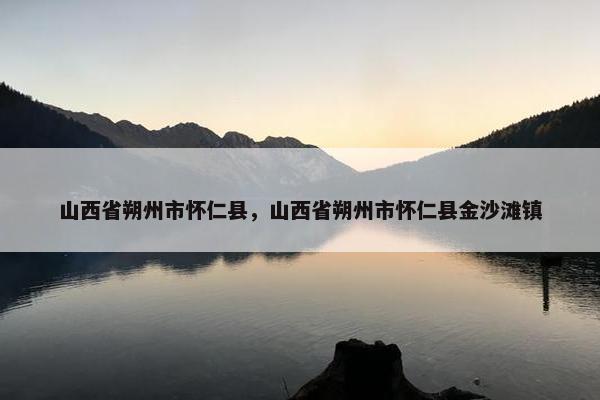 山西省朔州市怀仁县，山西省朔州市怀仁县金沙滩镇